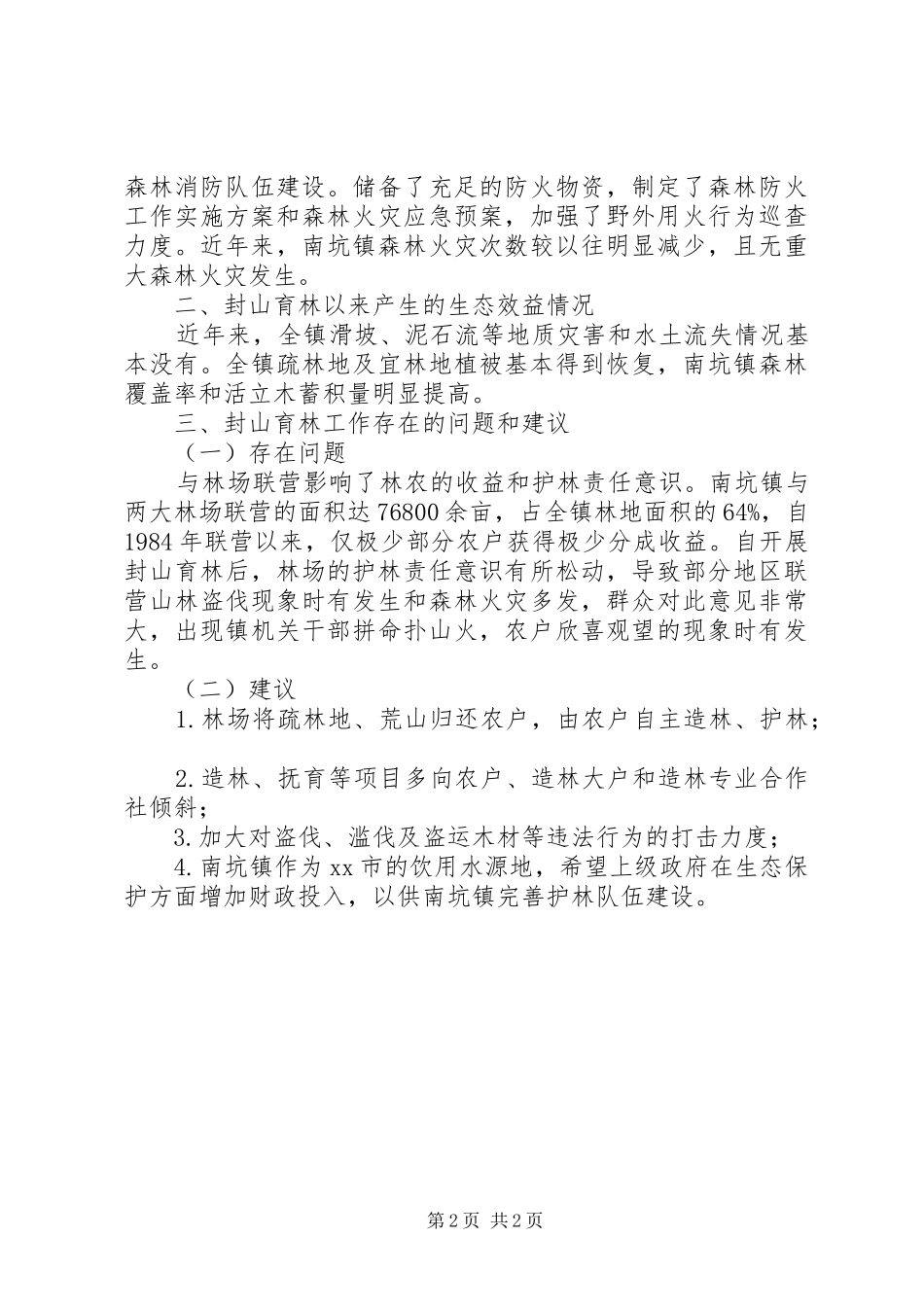 森林消防队伍建设。储备了充足的防火物资，制定了森林防火工作实施方案和森林火灾应急预案，加强了野外用火行为巡查力度。近年来，南坑镇森林火灾次数较以往明显减少，且无重大森林火灾发生。

二、封山育林以来产生的生态效益情况

近年来，全镇滑坡、泥石流等地质灾害和水土流失情况基本没有。全镇疏林地及宜林地植被基本得到恢复，南坑镇森林覆盖率和活立木蓄积量明显提高。

三、封山育林工作存在的问题和建议

（一）存在问题

与林场联营影响了林农的收益和护林责任意识。南坑镇与两大林场联营的面积达76800余亩，占全镇林地面积的64%，自1984年联营以来，仅极少部分农户获得极少分成收益。自开展封山育林后，林场的护林责任意识有所松动，导致部分地区联营山林盗伐现象时有发生和森林火灾多发，群众对此意见非常大，出现镇机关干部拼命扑山火，农户欣喜观望的现象时有发生。

（二）建议

1.林场将疏林地、荒山归还农户，由农户自主造林、护林；

2.造林、抚育等项目多向农户、造林大户和造林专业合作社倾斜；

3.加大对盗伐、滥伐及盗运木材等违法行为的打击力度；

4.南坑镇作为xx市的饮用水源地，希望上级政府在生态保护方面增加财政投入，以供南坑镇完善护林队伍建设。

第2页 共2页